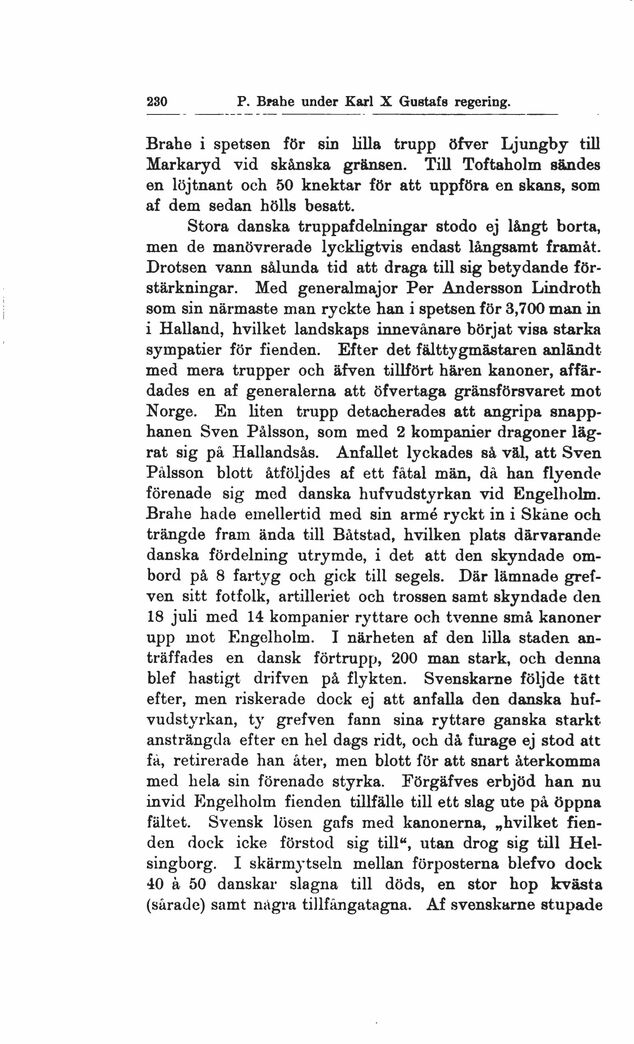 230 P. Brahe under Karl X Gustafs regering.

Brahe i spetsen för sin lilla trupp öfver Ljungby till Markaryd vid skånska gränsen. Till Toftaholm sändes en löjtnant och 50 knektar för att uppföra en skans, som af dem sedan hölls besatt.

Stora danska truppafdelningar stodo ej långt borta, men de manövrerade lyckligtvis endast långsamt framåt. Drotsen vann sålunda tid att draga till sig betydande förstärkningar. Med generalmajor Per Andersson Lindroth som sin närmaste man ryckte han i spetsen för 3,700 man in i Halland, hvilket landskaps innevånare börjat visa starka sympatier för fienden. Efter det fälttygmästaren anländt med mera trupper och äfven tillfört hären kanoner, affärdades en af generalerna att öfvertaga gränsförsvaret mot Norge. En liten trupp detacherades att angripa snapphanen Sven Pålsson, som med 2 kompanier dragoner lägrat sig på Hallandsås. Anfallet lyckades så väl, att Sven Pålsson blott åtföljdes af ett fåtal män, då han flyende förenade sig med danska hufvudstyrkan vid Engelholm. Brahe hade emellertid med sin armé ryckt in i Skåne och trängde fram ända till Båtstad, hvilken plats därvarande danska fördelning utrymde, i det att den skyndade ombord på 8 fartyg och gick till segels. Där lämnade grefven sitt fotfolk, artilleriet och trossen samt skyndade den 18 juli med 14 kompanier ryttare och tvenne små kanoner upp mot Engelholm. I närheten af den lilla staden anträffades en dansk förtrupp, 200 man stark, och denna blef hastigt drifven på flykten. Svenskarne följde tätt efter, men riskerade dock ej att anfalla den danska hufvudstyrkan, ty grefven fann sina ryttare ganska starkt ansträngda efter en hel dags ridt, och då furage ej stod att få, retirerade han åter, men blott för att snart återkomma med hela sin förenade styrka. Förgäfves erbjöd han nu invid Engelholm fienden tillfälle till ett slag ute på öppna fältet. Svensk lösen gafs med kanonerna, „hvilket fienden dock icke förstod sig till“, utan drog sig till Helsingborg. I skärmytseln mellan förposterna blefvo dock 40 à 50 danskar slagna till döds, en stor hop kvästa (sårade) samt några tillfångatagna. Af svenskarne stupade